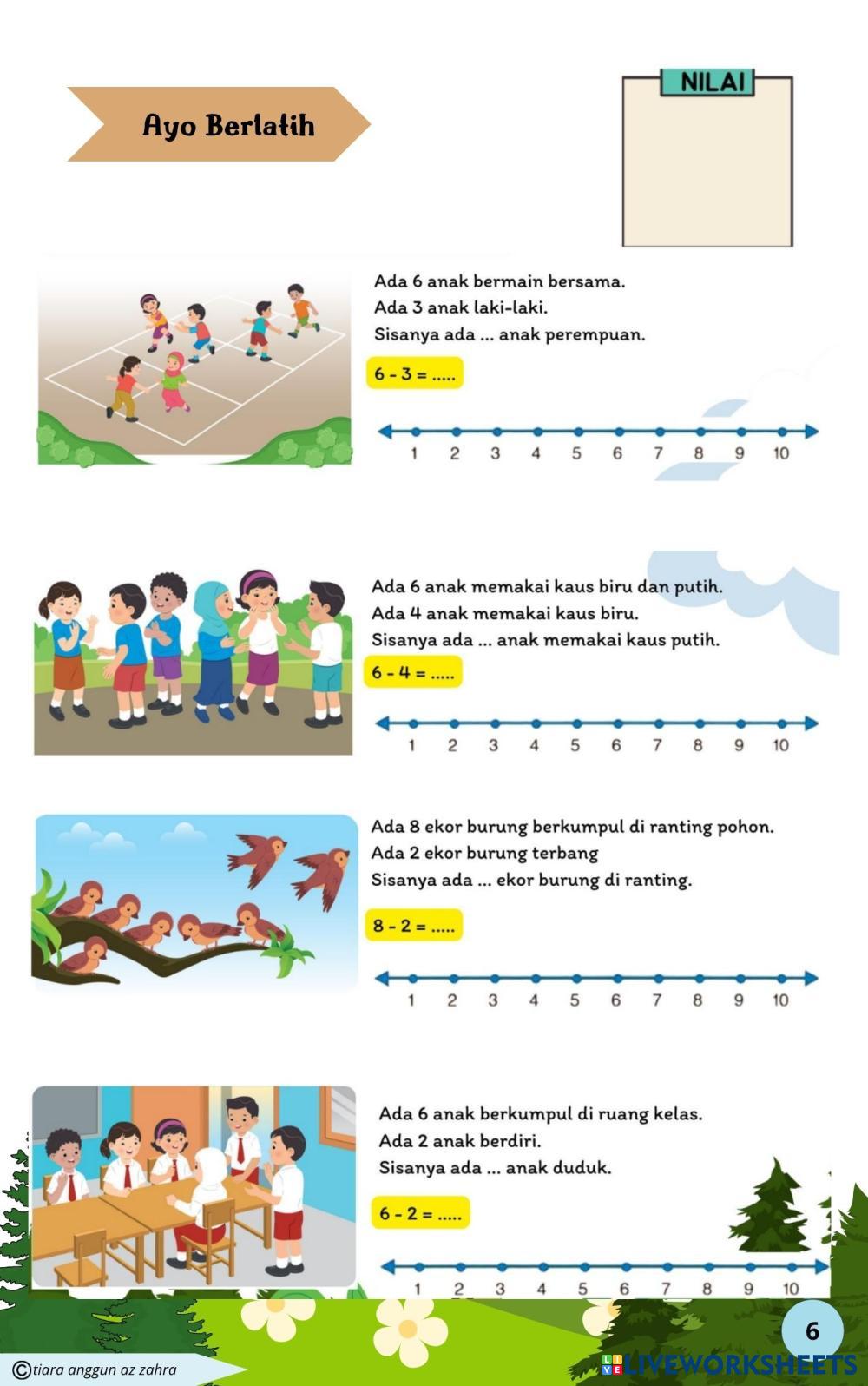 Ayo Berlatih

NILAI

Ada 6 anak bermain bersama.
Ada 3 anak laki-laki.
Sisanya ada ... anak perempuan.

6 - 3 = .....

1 2 3 4 5 6 7 8 9 10

Ada 6 anak memakai kaus biru dan putih.
Ada 4 anak memakai kaus biru.
Sisanya ada ... anak memakai kaus putih.

6 - 4 = .....

1 2 3 4 5 6 7 8 9 10

Ada 8 ekor burung berkumpul di ranting pohon.
Ada 2 ekor burung terbang
Sisanya ada ... ekor burung di ranting.

8 - 2 = .....

1 2 3 4 5 6 7 8 9 10

Ada 6 anak berkumpul di ruang kelas.
Ada 2 anak berdiri.
Sisanya ada ... anak duduk.

6 - 2 = .....

1 2 3 4 5 6 7 8 9 10

6

©tiara anggun az zahra

LIVEWORKSHEETS